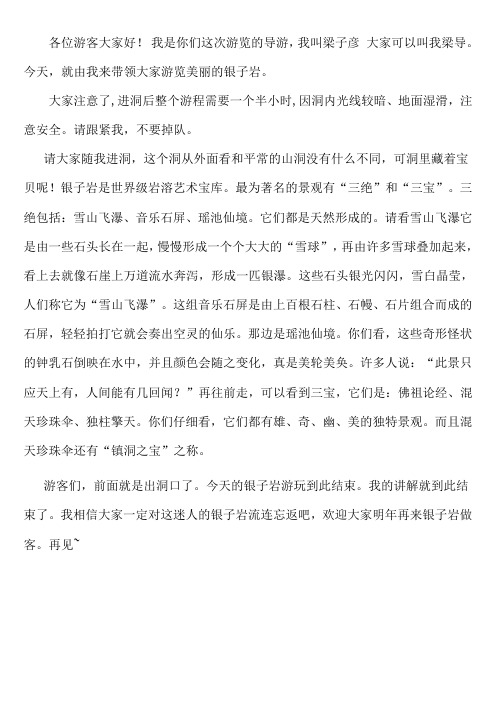 各位游客大家好！我是你们这次游览的导游，我叫梁子彦 大家可以叫我梁导。今天，就由我来带领大家游览美丽的银子岩。

大家注意了，进洞后整个游程需要一个半小时，因洞内光线较暗、地面湿滑，注意安全。请跟紧我，不要掉队。

请大家随我进洞，这个洞从外面看和平常的山洞没有什么不同，可洞里藏着宝贝呢！银子岩是世界级岩溶艺术宝库。最为著名的景观有“三绝”和“三宝”。三绝包括：雪山飞瀑、音乐石屏、瑶池仙境。它们都是天然形成的。请看雪山飞瀑它是由一些石头长在一起，慢慢形成一个个大大的“雪球”，再由许多雪球叠加起来，看上去就像石崖上万道流水奔泻，形成一匹银瀑。这些石头银光闪闪，雪白晶莹，人们称它为“雪山飞瀑”。这组音乐石屏是由上百根石柱、石幔、石片组合而成的石屏，轻轻拍打它就会奏出空灵的仙乐。那边是瑶池仙境。你们看，这些奇形怪状的钟乳石倒映在水中，并且颜色会随之变化，真是美轮美奂。许多人说：“此景只应天上有，人间能有几回闻？”再往前走，可以看到三宝，它们是：佛祖论经、混天珍珠伞、独柱擎天。你们仔细看，它们都有雄、奇、幽、美的独特景观。而且混天珍珠伞还有“镇洞之宝”之称。

游客们，前面就是出洞口了。今天的银子岩游玩到此结束。我的讲解就到此结束了。我相信大家一定对这迷人的银子岩流连忘返吧，欢迎大家明年再来银子岩做客。再见~